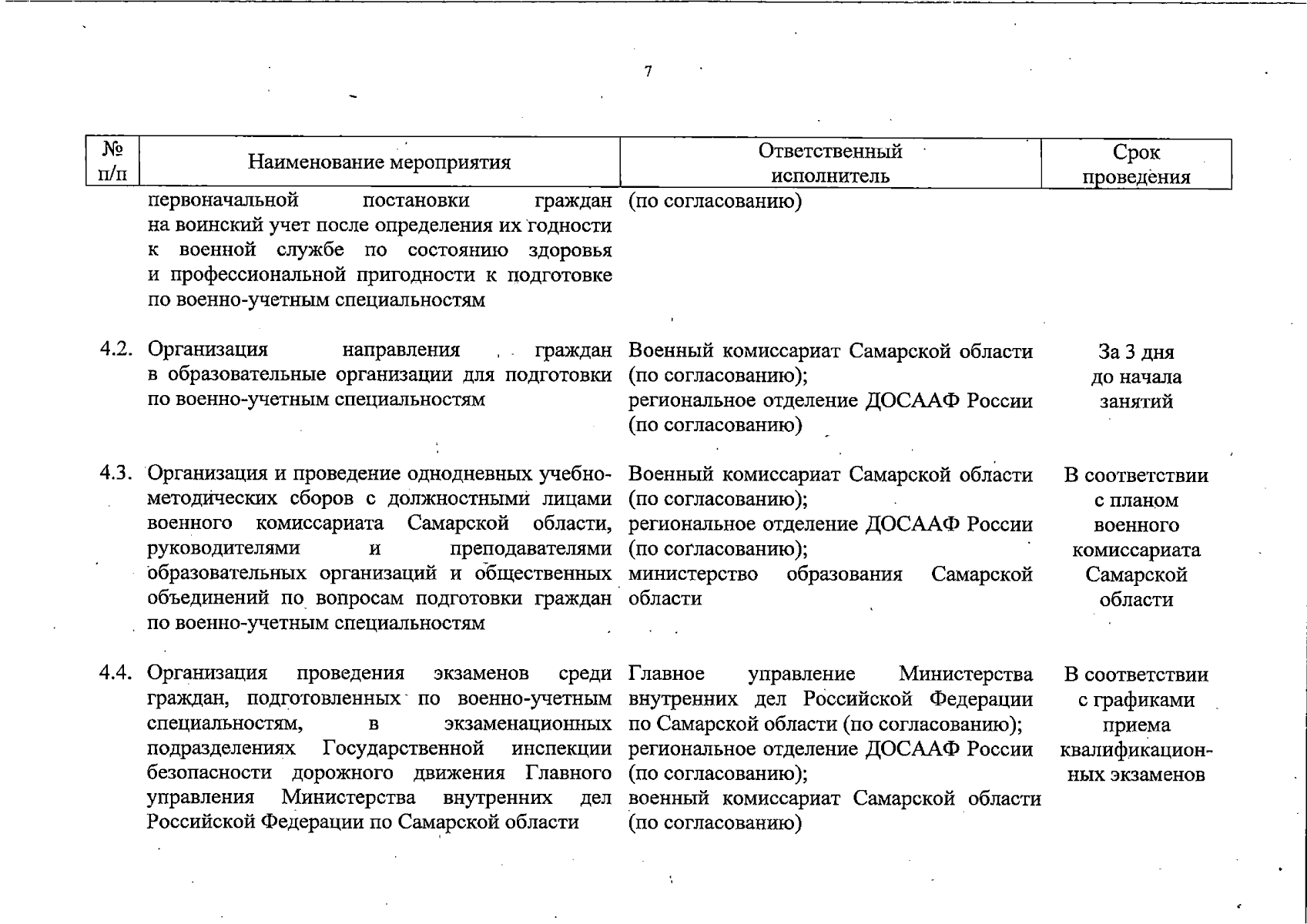 7

| № п/п | Наименование мероприятия | Ответственный исполнитель | Срок проведения |
|---|---|---|---|
| | первоначальной постановки граждан на воинский учет после определения их годности к военной службе по состоянию здоровья и профессиональной пригодности к подготовке по военно-учетным специальностям | (по согласованию) | |
| 4.2. | Организация направления граждан в образовательные организации для подготовки по военно-учетным специальностям | Военный комиссариат Самарской области (по согласованию); региональное отделение ДОСААФ России (по согласованию) | За 3 дня до начала занятий |
| 4.3. | Организация и проведение однодневных учебно-методических сборов с должностными лицами военного комиссариата Самарской области, руководителями и преподавателями образовательных организаций и общественных объединений по вопросам подготовки граждан по военно-учетным специальностям | Военный комиссариат Самарской области (по согласованию); региональное отделение ДОСААФ России (по согласованию); министерство образования Самарской области | В соответствии с планом военного комиссариата Самарской области |
| 4.4. | Организация проведения экзаменов среди граждан, подготовленных по военно-учетным специальностям, в экзаменационных подразделениях Государственной инспекции безопасности дорожного движения Главного управления Министерства внутренних дел Российской Федерации по Самарской области | Главное управление Министерства внутренних дел Российской Федерации по Самарской области (по согласованию); региональное отделение ДОСААФ России (по согласованию); военный комиссариат Самарской области (по согласованию) | В соответствии с графиками приема квалификационных экзаменов |